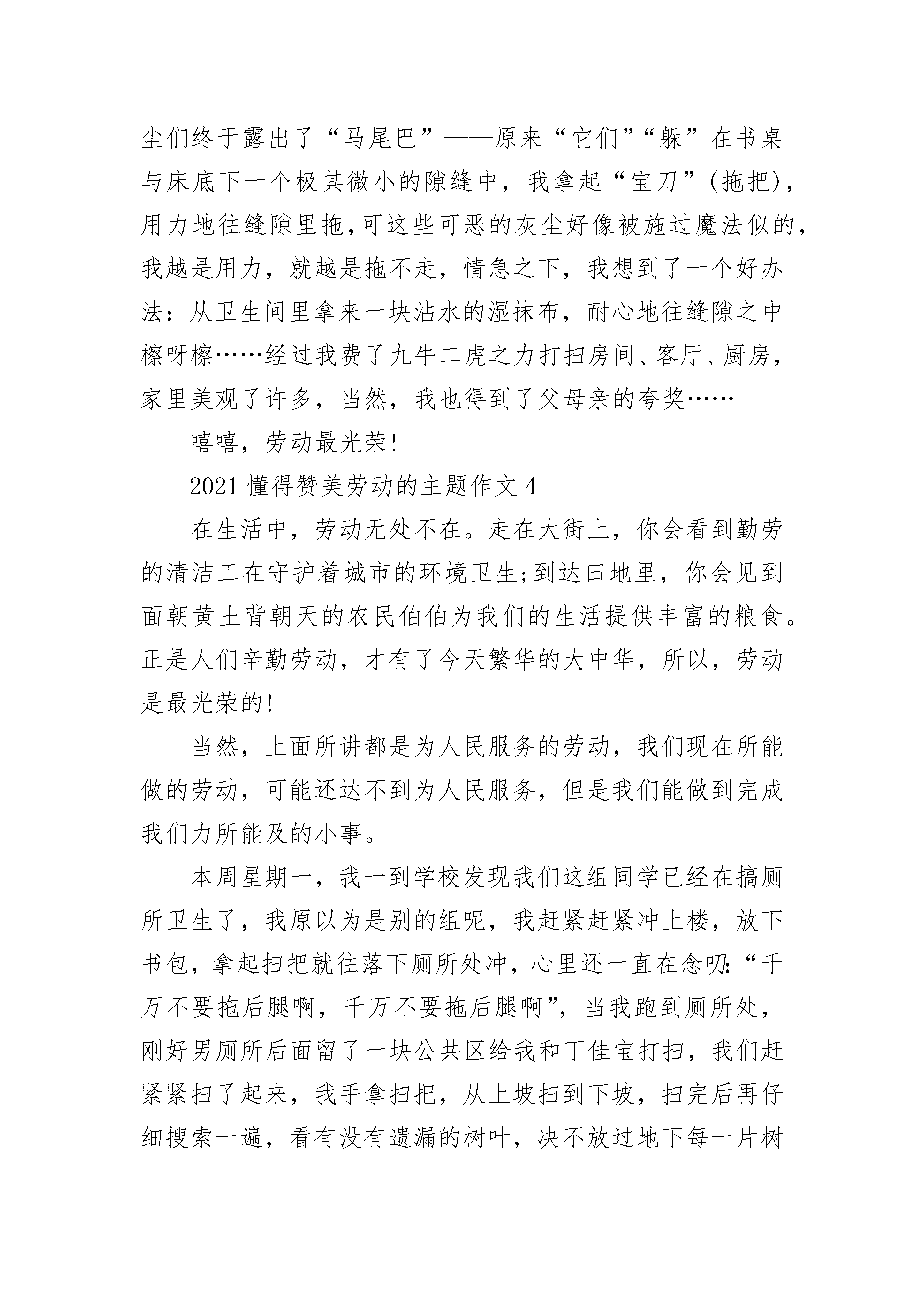 尘们终于露出了“马尾巴”——原来“它们”“躲”在书桌与床底下一个极其微小的隙缝中，我拿起“宝刀”(拖把)，用力地往缝隙里拖,可这些可恶的灰尘好像被施过魔法似的，我越是用力，就越是拖不走，情急之下，我想到了一个好办法：从卫生间里拿来一块沾水的湿抹布，耐心地往缝隙之中檫呀檫……经过我费了九牛二虎之力打扫房间、客厅、厨房，家里美观了许多，当然，我也得到了父母亲的夸奖……

嘻嘻，劳动最光荣!

2021 懂得赞美劳动的主题作文 4

在生活中，劳动无处不在。走在大街上，你会看到勤劳的清洁工在守护着城市的环境卫生;到达田地里，你会见到面朝黄土背朝天的农民伯伯为我们的生活提供丰富的粮食。正是人们辛勤劳动，才有了今天繁华的大中华，所以，劳动是最光荣的!

当然，上面所讲都是为人民服务的劳动，我们现在所能做的劳动，可能还达不到为人民服务，但是我们能做到完成我们力所能及的小事。

本周星期一，我一到学校发现我们这组同学已经在搞厕所卫生了，我原以为是别的组呢，我赶紧赶紧冲上楼，放下书包，拿起扫把就往落下厕所处冲，心里还一直在念叨:“千万不要拖后腿啊，千万不要拖后腿啊”，当我跑到厕所处，刚好男厕所后面留了一块公共区给我和丁佳宝打扫，我们赶紧紧扫了起来，我手拿扫把，从上坡扫到下坡，扫完后再仔细搜索一遍，看有没有遗漏的树叶，决不放过地下每一片树